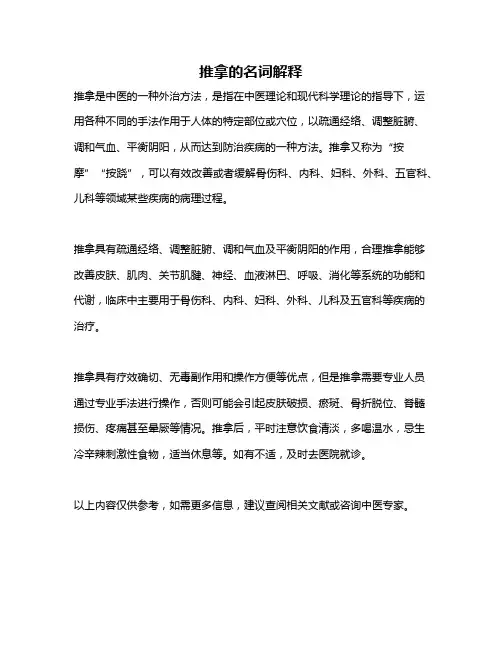 推拿的名词解释

推拿是中医的一种外治方法，是指在中医理论和现代科学理论的指导下，运用各种不同的手法作用于人体的特定部位或穴位，以疏通经络、调整脏腑、调和气血、平衡阴阳，从而达到防治疾病的一种方法。推拿又称为“按摩”“按跷”，可以有效改善或者缓解骨伤科、内科、妇科、外科、五官科、儿科等领域某些疾病的病理过程。

推拿具有疏通经络、调整脏腑、调和气血及平衡阴阳的作用，合理推拿能够改善皮肤、肌肉、关节肌腱、神经、血液淋巴、呼吸、消化等系统的功能和代谢，临床中主要用于骨伤科、内科、妇科、外科、儿科及五官科等疾病的治疗。

推拿具有疗效确切、无毒副作用和操作方便等优点，但是推拿需要专业人员通过专业手法进行操作，否则可能会引起皮肤破损、瘀斑、骨折脱位、脊髓损伤、疼痛甚至晕厥等情况。推拿后，平时注意饮食清淡，多喝温水，忌生冷辛辣刺激性食物，适当休息等。如有不适，及时去医院就诊。

以上内容仅供参考，如需更多信息，建议查阅相关文献或咨询中医专家。